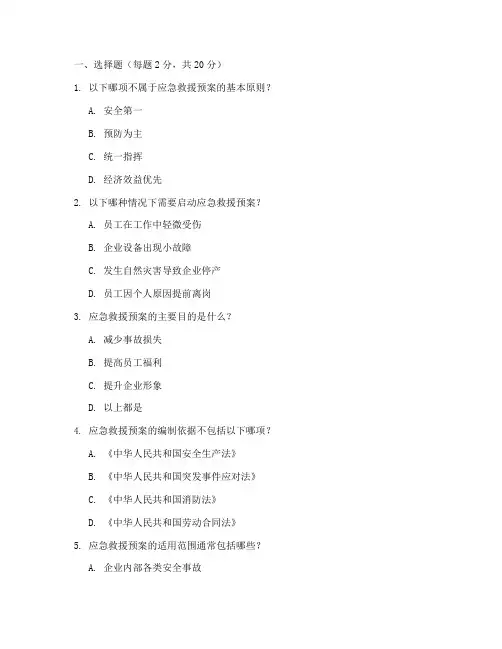 一、选择题（每题 2 分，共 20 分）

1. 以下哪项不属于应急救援预案的基本原则？

A. 安全第一

B. 预防为主

C. 统一指挥

D. 经济效益优先

2. 以下哪种情况下需要启动应急救援预案？

A. 员工在工作中轻微受伤

B. 企业设备出现小故障

C. 发生自然灾害导致企业停产

D. 员工因个人原因提前离岗

3. 应急救援预案的主要目的是什么？

A. 减少事故损失

B. 提高员工福利

C. 提升企业形象

D. 以上都是

4. 应急救援预案的编制依据不包括以下哪项？

A. 《中华人民共和国安全生产法》

B. 《中华人民共和国突发事件应对法》

C. 《中华人民共和国消防法》

D. 《中华人民共和国劳动合同法》

5. 应急救援预案的适用范围通常包括哪些？

A. 企业内部各类安全事故